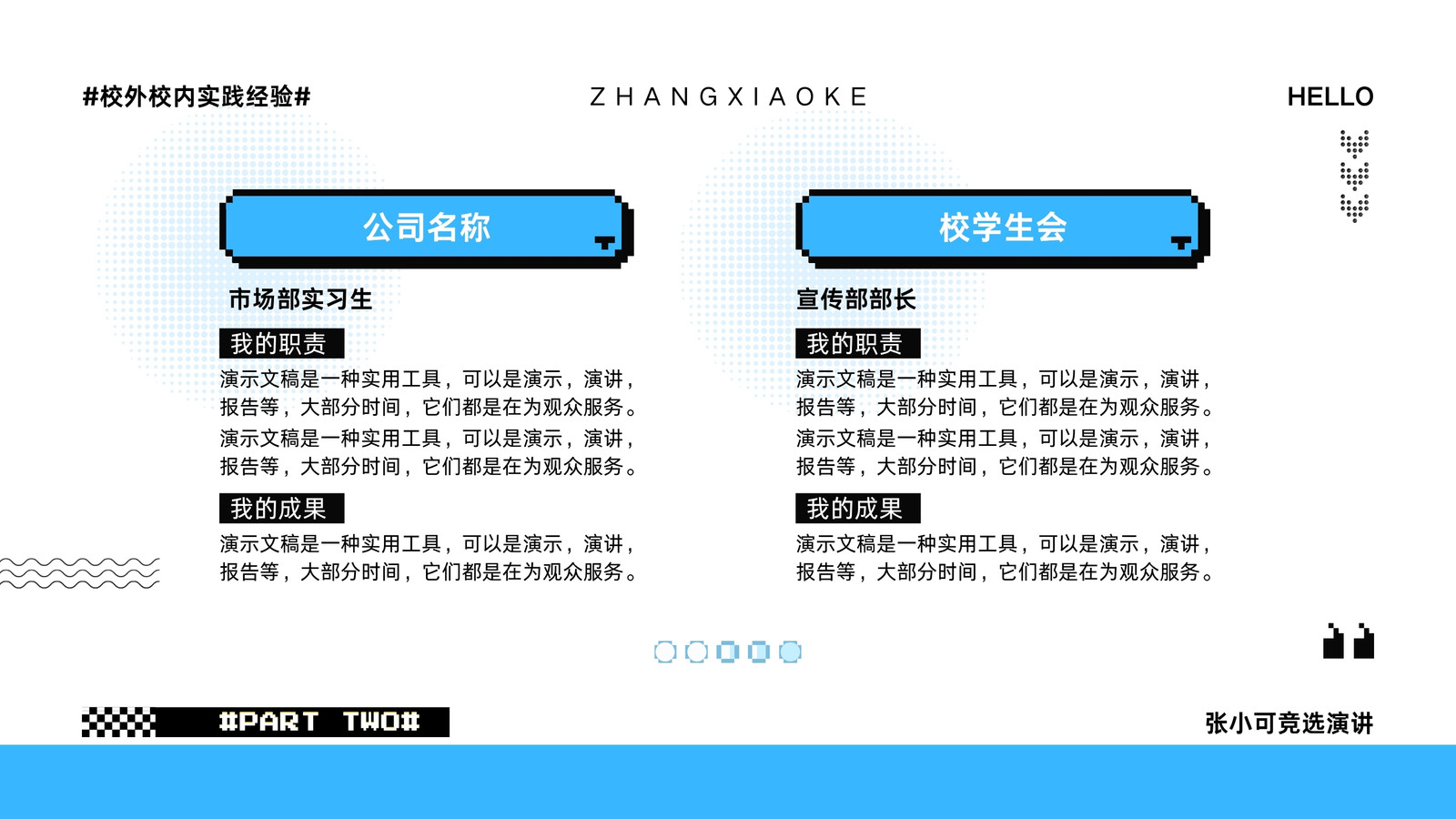 #校外校内实践经验#

ZHANGXIAOKE

HELLO

公司名称

市场部实习生

我的职责

演示文稿是一种实用工具，可以是演示，演讲，报告等，大部分时间，它们都是在为观众服务。

演示文稿是一种实用工具，可以是演示，演讲，报告等，大部分时间，它们都是在为观众服务。

我的成果

演示文稿是一种实用工具，可以是演示，演讲，报告等，大部分时间，它们都是在为观众服务。

校学生会

宣传部部长

我的职责

演示文稿是一种实用工具，可以是演示，演讲，报告等，大部分时间，它们都是在为观众服务。

演示文稿是一种实用工具，可以是演示，演讲，报告等，大部分时间，它们都是在为观众服务。

我的成果

演示文稿是一种实用工具，可以是演示，演讲，报告等，大部分时间，它们都是在为观众服务。

#PART TWO#

张小可竞选演讲